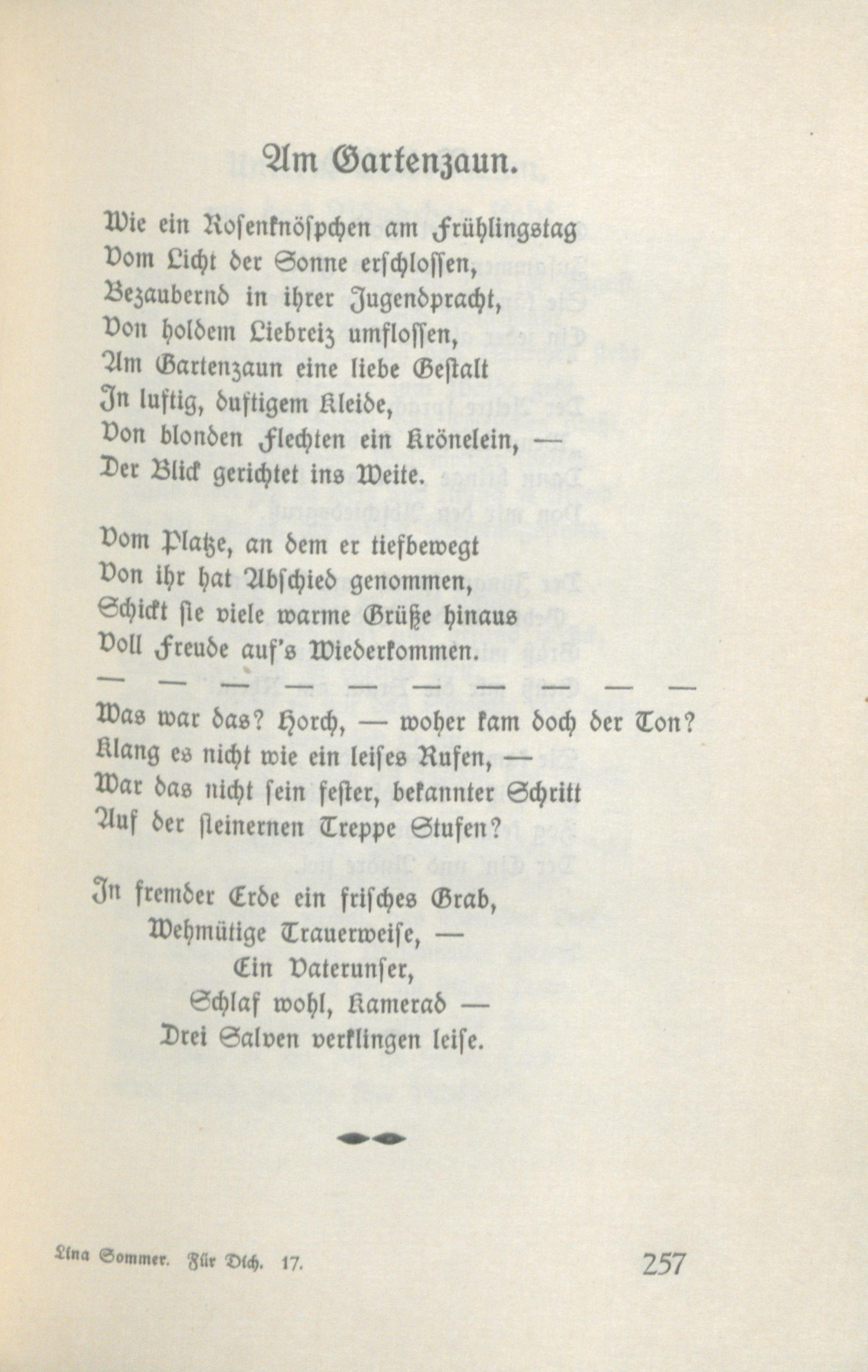 Am Gartenzaun.

Wie ein Rosenknöspchen am Frühlingstag
Vom Licht der Sonne erschlossen,
Bezaubernd in ihrer Jugendpracht,
Von holdem Liebreiz umflossen,
Am Gartenzaun eine liebe Gestalt
In luftig, duftigem Kleide,
Von blonden Flechten ein Krönelein, —
Der Blick gerichtet ins Weite.

Vom Platze, an dem er tiefbewegt
Von ihr hat Abschied genommen,
Schickt sie viele warme Grüße hinaus
Voll Freude auf's Wiederkommen.
— — — — — — — — — —
Was war das? Horch, — woher kam doch der Ton?
Klang es nicht wie ein leises Rufen, —
War das nicht sein fester, bekannter Schritt
Auf der steinernen Treppe Stufen?

In fremder Erde ein frisches Grab,
Wehmütige Trauerweise, —
Ein Vaterunser,
Schlaf wohl, Kamerad —
Drei Salven verklingen leise.

Lina Sommer. Für Dich. 17.
257